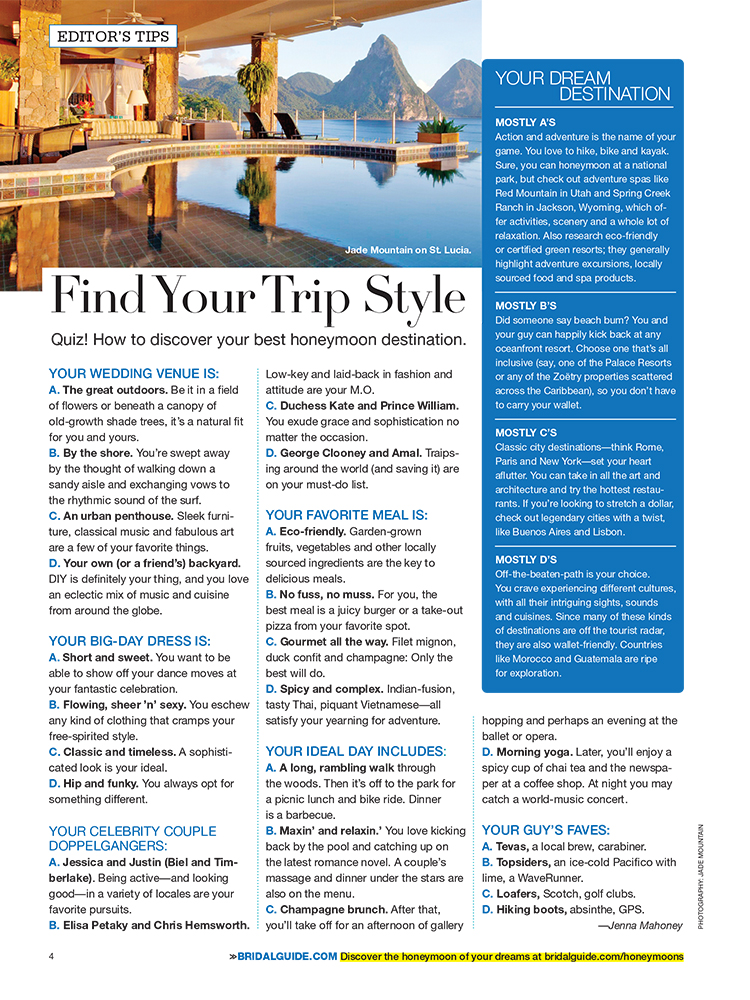 EDITOR'S TIPS

Jade Mountain on St. Lucia.

Find Your Trip Style

Quiz! How to discover your best honeymoon destination.

YOUR WEDDING VENUE IS:
A. The great outdoors. Be it in a field of flowers or beneath a canopy of old-growth shade trees, it's a natural fit for you and yours.
B. By the shore. You're swept away by the thought of walking down a sandy aisle and exchanging vows to the rhythmic sound of the surf.
C. An urban penthouse. Sleek furniture, classical music and fabulous art are a few of your favorite things.
D. Your own (or a friend's) backyard. DIY is definitely your thing, and you love an eclectic mix of music and cuisine from around the globe.

YOUR BIG-DAY DRESS IS:
A. Short and sweet. You want to be able to show off your dance moves at your fantastic celebration.
B. Flowing, sheer 'n' sexy. You eschew any kind of clothing that cramps your free-spirited style.
C. Classic and timeless. A sophisticated look is your ideal.
D. Hip and funky. You always opt for something different.

YOUR CELEBRITY COUPLE DOPPELGANGERS:
A. Jessica and Justin (Biel and Timberlake). Being active—and looking good—in a variety of locales are your favorite pursuits.
B. Elisa Petaky and Chris Hemsworth. Low-key and laid-back in fashion and attitude are your M.O.
C. Duchess Kate and Prince William. You exude grace and sophistication no matter the occasion.
D. George Clooney and Amal. Traipsing around the world (and saving it) are on your must-do list.

YOUR FAVORITE MEAL IS:
A. Eco-friendly. Garden-grown fruits, vegetables and other locally sourced ingredients are the key to delicious meals.
B. No fuss, no muss. For you, the best meal is a juicy burger or a take-out pizza from your favorite spot.
C. Gourmet all the way. Filet mignon, duck confit and champagne: Only the best will do.
D. Spicy and complex. Indian-fusion, tasty Thai, piquant Vietnamese—all satisfy your yearning for adventure.

YOUR IDEAL DAY INCLUDES:
A. A long, rambling walk through the woods. Then it's off to the park for a picnic lunch and bike ride. Dinner is a barbecue.
B. Maxin' and relaxin.' You love kicking back by the pool and catching up on the latest romance novel. A couple's massage and dinner under the stars are also on the menu.
C. Champagne brunch. After that, you'll take off for an afternoon of gallery hopping and perhaps an evening at the ballet or opera.
D. Morning yoga. Later, you'll enjoy a spicy cup of chai tea and the newspaper at a coffee shop. At night you may catch a world-music concert.

YOUR GUY'S FAVES:
A. Tevas, a local brew, carabiner.
B. Topsiders, an ice-cold Pacifico with lime, a WaveRunner.
C. Loafers, Scotch, golf clubs.
D. Hiking boots, absinthe, GPS.
—Jenna Mahoney

YOUR DREAM DESTINATION

MOSTLY A'S
Action and adventure is the name of your game. You love to hike, bike and kayak. Sure, you can honeymoon at a national park, but check out adventure spas like Red Mountain in Utah and Spring Creek Ranch in Jackson, Wyoming, which offer activities, scenery and a whole lot of relaxation. Also research eco-friendly or certified green resorts; they generally highlight adventure excursions, locally sourced food and spa products.

MOSTLY B'S
Did someone say beach bum? You and your guy can happily kick back at any oceanfront resort. Choose one that's all inclusive (say, one of the Palace Resorts or any of the Zoëtry properties scattered across the Caribbean), so you don't have to carry your wallet.

MOSTLY C'S
Classic city destinations—think Rome, Paris and New York—set your heart aflutter. You can take in all the art and architecture and try the hottest restaurants. If you're looking to stretch a dollar, check out legendary cities with a twist, like Buenos Aires and Lisbon.

MOSTLY D'S
Off-the-beaten-path is your choice. You crave experiencing different cultures, with all their intriguing sights, sounds and cuisines. Since many of these kinds of destinations are off the tourist radar, they are also wallet-friendly. Countries like Morocco and Guatemala are ripe for exploration.

PHOTOGRAPHY: JADE MOUNTAIN

4 »BRIDALGUIDE.COM Discover the honeymoon of your dreams at bridalguide.com/honeymoons